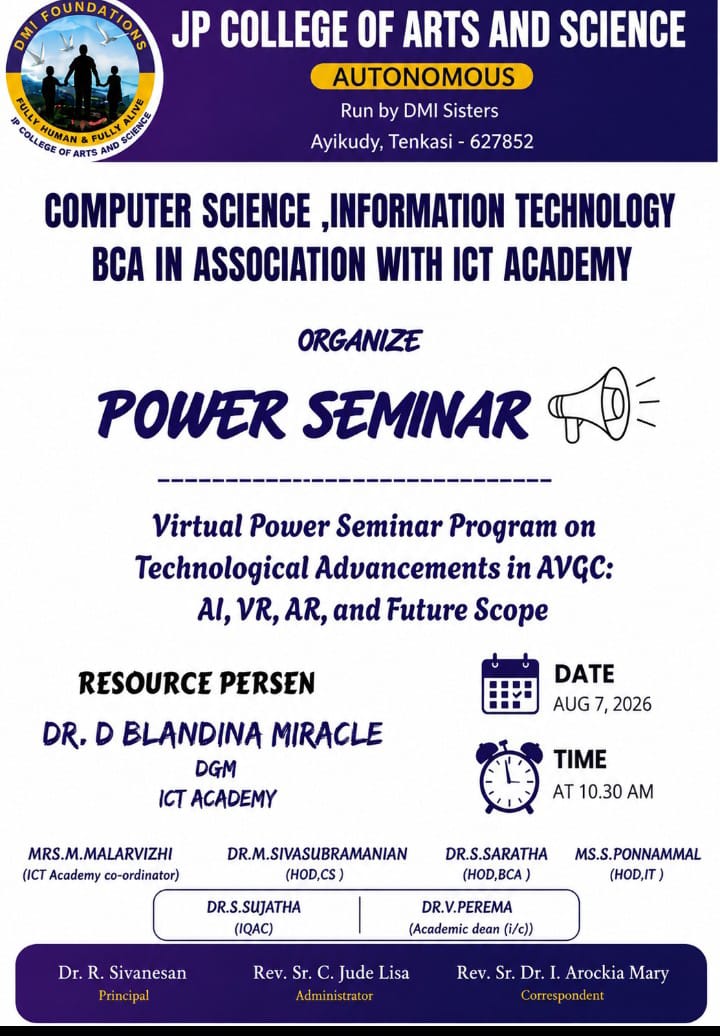 DMI FOUNDATIONS
FULLY HUMAN & FULLY ALIVE
JP COLLEGE OF ARTS AND SCIENCE

JP COLLEGE OF ARTS AND SCIENCE
AUTONOMOUS
Run by DMI Sisters
Ayikudy, Tenkasi - 627852

COMPUTER SCIENCE ,INFORMATION TECHNOLOGY BCA IN ASSOCIATION WITH ICT ACADEMY

ORGANIZE

POWER SEMINAR

Virtual Power Seminar Program on Technological Advancements in AVGC: AI, VR, AR, and Future Scope

RESOURCE PERSEN
DR. D BLANDINA MIRACLE
DGM
ICT ACADEMY

DATE
AUG 7, 2026

TIME
AT 10.30 AM

MRS.M.MALARVIZHI
(ICT Academy co-ordinator)

DR.M.SIVASUBRAMANIAN
(HOD,CS )

DR.S.SARATHA
(HOD,BCA )

MS.S.PONNAMMAL
(HOD,IT )

DR.S.SUJATHA
(IQAC)

DR.V.PEREMA
(Academic dean (i/c))

Dr. R. Sivanesan
Principal

Rev. Sr. C. Jude Lisa
Administrator

Rev. Sr. Dr. I. Arockia Mary
Correspondent